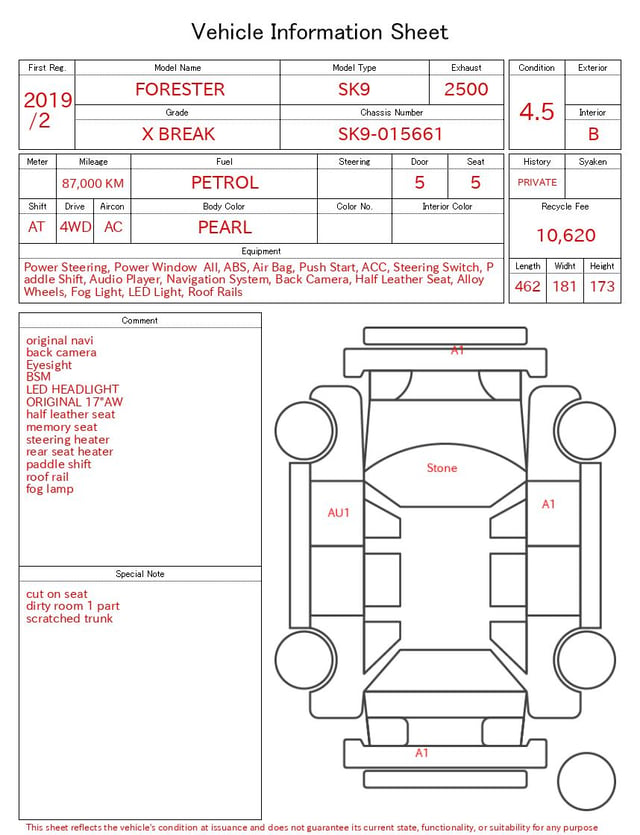 Vehicle Information Sheet

| First Reg. | Model Name | Model Type | Exhaust |
|---|---|---|---|
| 2019 /2 | FORESTER | SK9 | 2500 |
| | Grade | Chassis Number | |
| | X BREAK | SK9-015661 | |

| Condition | Exterior |
|---|---|
| 4.5 | |
| | Interior |
| | B |

| Meter | Mileage | Fuel | Steering | Door | Seat |
|---|---|---|---|---|---|
| | 87,000 KM | PETROL | | 5 | 5 |

| Shift | Drive | Aircon | Body Color | Color No. | Interior Color |
|---|---|---|---|---|---|
| AT | 4WD | AC | PEARL | | |

| History | Syaken |
|---|---|
| PRIVATE | |

Recycle Fee
10,620

Equipment
Power Steering, Power Window All, ABS, Air Bag, Push Start, ACC, Steering Switch, Paddle Shift, Audio Player, Navigation System, Back Camera, Half Leather Seat, Alloy Wheels, Fog Light, LED Light, Roof Rails

| Length | Widht | Height |
|---|---|---|
| 462 | 181 | 173 |

Comment
original navi
back camera
Eyesight
BSM
LED HEADLIGHT
ORIGINAL 17"AW
half leather seat
memory seat
steering heater
rear seat heater
paddle shift
roof rail
fog lamp

Special Note
cut on seat
dirty room 1 part
scratched trunk

A1
Stone
AU1
A1
A1

This sheet reflects the vehicle's condition at issuance and does not guarantee its current state, functionality, or suitability for any purpose